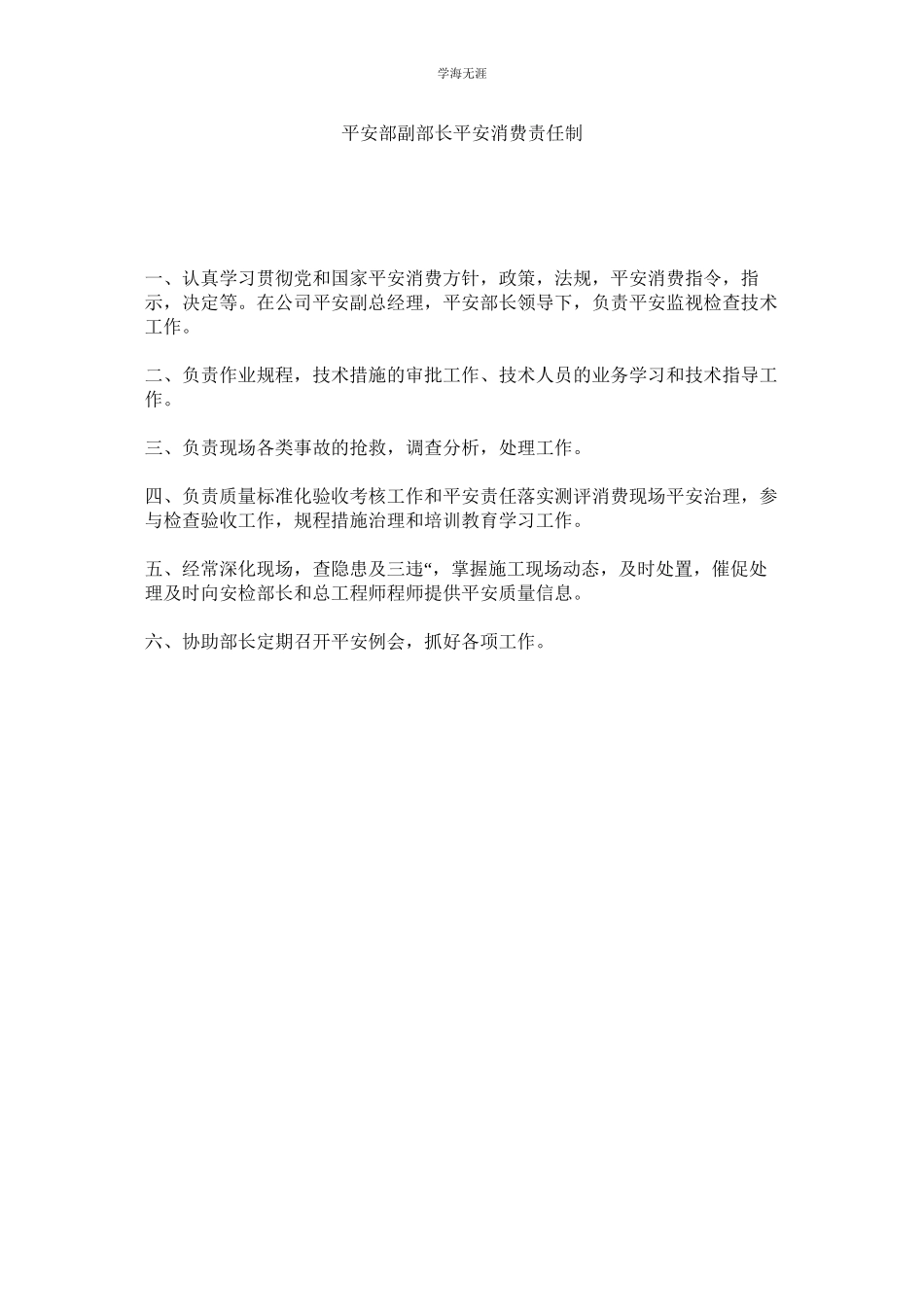 学海无涯

平安部副部长平安消费责任制

一、认真学习贯彻党和国家平安消费方针，政策，法规，平安消费指令，指示，决定等。在公司平安副总经理，平安部长领导下，负责平安监视检查技术工作。

二、负责作业规程，技术措施的审批工作、技术人员的业务学习和技术指导工作。

三、负责现场各类事故的抢救，调查分析，处理工作。

四、负责质量标准化验收考核工作和平安责任落实测评消费现场平安治理，参与检查验收工作，规程措施治理和培训教育学习工作。

五、经常深化现场，查隐患及三违“，掌握施工现场动态，及时处置，催促处理及时向安检部长和总工程师程师提供平安质量信息。

六、协助部长定期召开平安例会，抓好各项工作。